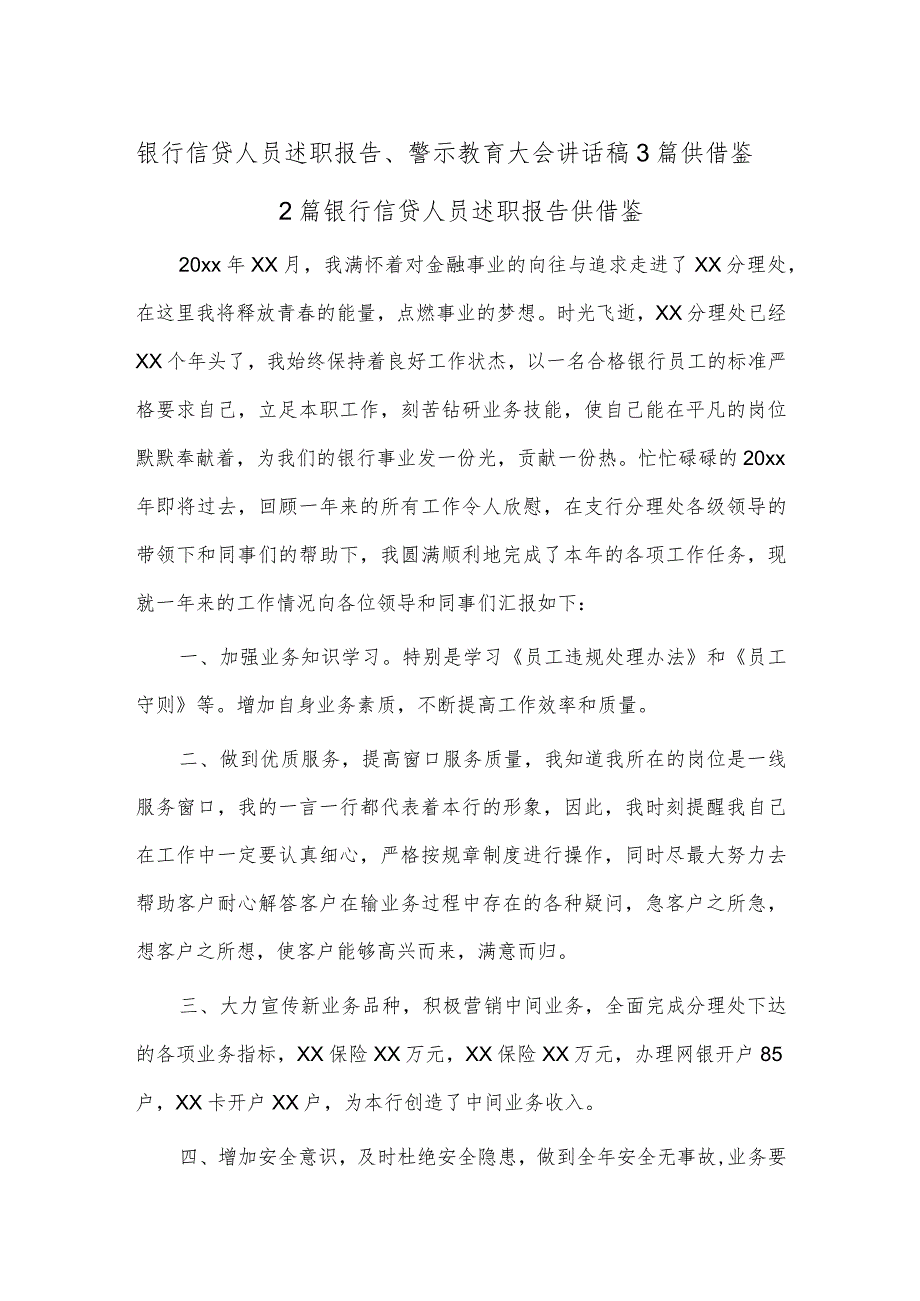 银行信贷人员述职报告、警示教育大会讲话稿3篇供借鉴

2篇银行信贷人员述职报告供借鉴

20xx年XX月，我满怀着对金融事业的向往与追求走进了XX分理处，在这里我将释放青春的能量，点燃事业的梦想。时光飞逝，XX分理处已经XX个年头了，我始终保持着良好工作状杰，以一名合格银行员工的标准严格要求自己，立足本职工作，刻苦钻研业务技能，使自己能在平凡的岗位默默奉献着，为我们的银行事业发一份光，贡献一份热。忙忙碌碌的20xx年即将过去，回顾一年来的所有工作令人欣慰，在支行分理处各级领导的带领下和同事们的帮助下，我圆满顺利地完成了本年的各项工作任务，现就一年来的工作情况向各位领导和同事们汇报如下：

一、加强业务知识学习。特别是学习《员工违规处理办法》和《员工守则》等。增加自身业务素质，不断提高工作效率和质量。

二、做到优质服务，提高窗口服务质量，我知道我所在的岗位是一线服务窗口，我的一言一行都代表着本行的形象，因此，我时刻提醒我自己在工作中一定要认真细心，严格按规章制度进行操作，同时尽最大努力去帮助客户耐心解答客户在输业务过程中存在的各种疑问，急客户之所急，想客户之所想，使客户能够高兴而来，满意而归。

三、大力宣传新业务品种，积极营销中间业务，全面完成分理处下达的各项业务指标，XX保险XX万元，XX保险XX万元，办理网银开户85户，XX卡开户XX户，为本行创造了中间业务收入。

四、增加安全意识，及时杜绝安全隐患，做到全年安全无事故,业务要